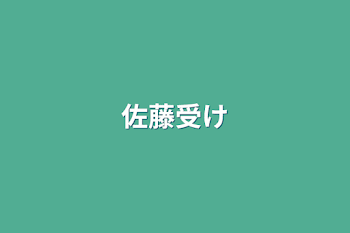 佐藤受け